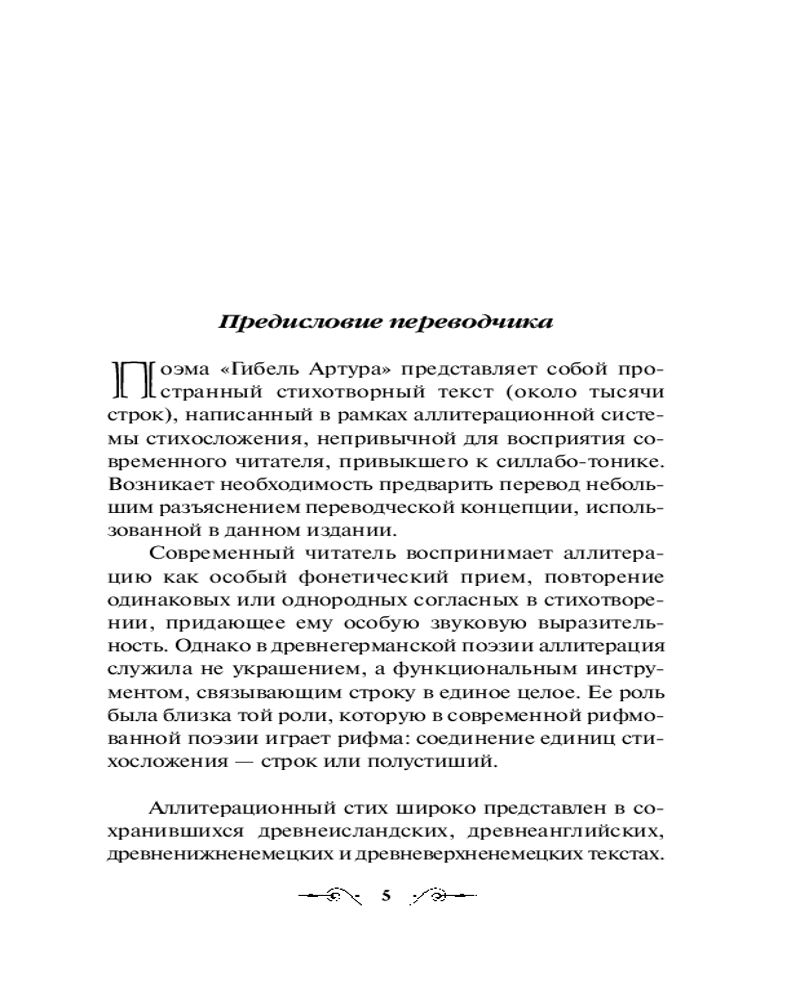 Предисловие переводчика

Поэма «Гибель Артура» представляет собой пространный стихотворный текст (около тысячи строк), написанный в рамках аллитерационной системы стихосложения, непривычной для восприятия современного читателя, привыкшего к силлабо-тонике. Возникает необходимость предварить перевод небольшим разъяснением переводческой концепции, использованной в данном издании.

Современный читатель воспринимает аллитерацию как особый фонетический прием, повторение одинаковых или однородных согласных в стихотворении, придающее ему особую звуковую выразительность. Однако в древнегерманской поэзии аллитерация служила не украшением, а функциональным инструментом, связывающим строку в единое целое. Ее роль была близка той роли, которую в современной рифмованной поэзии играет рифма: соединение единиц стихосложения — строк или полустиший.

Аллитерационный стих широко представлен в сохранившихся древнеисландских, древнеанглийских, древненижненемецких и древневерхненемецких текстах.

5